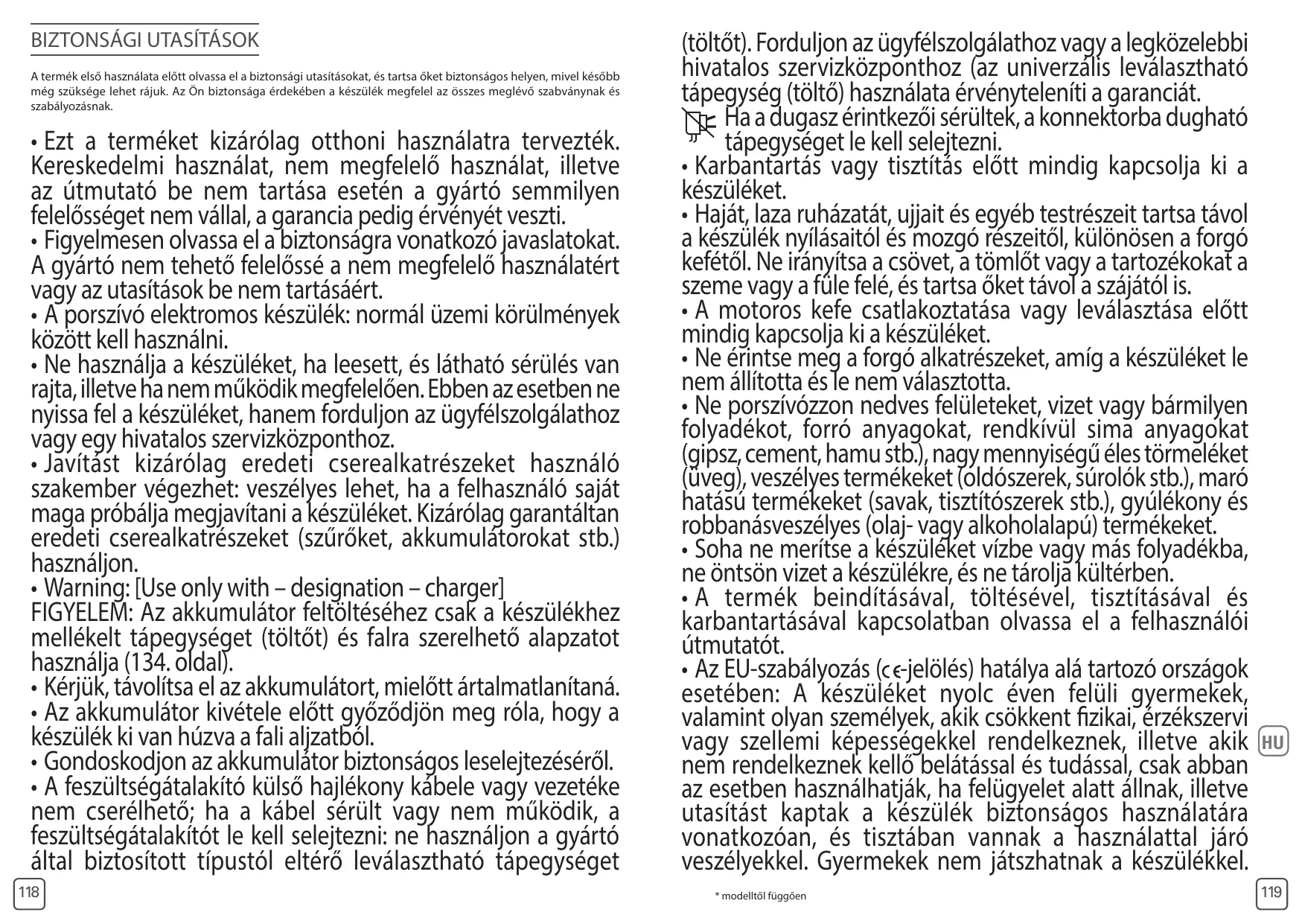 BIZTONSÁGI UTASÍTÁSOK

A termék első használata előtt olvassa el a biztonsági utasításokat, és tartsa őket biztonságos helyen, mivel később még szüksége lehet rájuk. Az Ön biztonsága érdekében a készülék megfelel az összes meglévő szabványnak és szabályozásnak.

• Ezt a terméket kizárólag otthoni használatra tervezték. Kereskedelmi használat, nem megfelelő használat, illetve az útmutató be nem tartása esetén a gyártó semmilyen felelősséget nem vállal, a garancia pedig érvényét veszti.
• Figyelmesen olvassa el a biztonságra vonatkozó javaslatokat. A gyártó nem tehető felelőssé a nem megfelelő használatért vagy az utasítások be nem tartásáért.
• A porszívó elektromos készülék: normál üzemi körülmények között kell használni.
• Ne használja a készüléket, ha leesett, és látható sérülés van rajta, illetve ha nem működik megfelelően. Ebben az esetben ne nyissa fel a készüléket, hanem forduljon az ügyfélszolgálathoz vagy egy hivatalos szervizközponthoz.
• Javítást kizárólag eredeti cserealkatrészeket használó szakember végezhet: veszélyes lehet, ha a felhasználó saját maga próbálja megjavítani a készüléket. Kizárólag garantáltan eredeti cserealkatrészeket (szűrőket, akkumulátorokat stb.) használjon.
• Warning: [Use only with – designation – charger]
FIGYELEM: Az akkumulátor feltöltéséhez csak a készülékhez mellékelt tápegységet (töltőt) és falra szerelhető alapzatot használja (134. oldal).
• Kérjük, távolítsa el az akkumulátort, mielőtt ártalmatlanítaná.
• Az akkumulátor kivétele előtt győződjön meg róla, hogy a készülék ki van húzva a fali aljzatból.
• Gondoskodjon az akkumulátor biztonságos leselejtezéséről.
• A feszültségátalakító külső hajlékony kábele vagy vezetéke nem cserélhető; ha a kábel sérült vagy nem működik, a feszültségátalakítót le kell selejtezni: ne használjon a gyártó által biztosított típustól eltérő leválasztható tápegységet

118

(töltőt). Forduljon az ügyfélszolgálathoz vagy a legközelebbi hivatalos szervizközponthoz (az univerzális leválasztható tápegység (töltő) használata érvényteleníti a garanciát.
Ha a dugasz érintkezői sérültek, a konnektorba dugható tápegységet le kell selejtezni.
• Karbantartás vagy tisztítás előtt mindig kapcsolja ki a készüléket.
• Haját, laza ruházatát, ujjait és egyéb testrészeit tartsa távol a készülék nyílásaitól és mozgó részeitől, különösen a forgó kefétől. Ne irányítsa a csövet, a tömlőt vagy a tartozékokat a szeme vagy a füle felé, és tartsa őket távol a szájától is.
• A motoros kefe csatlakoztatása vagy leválasztása előtt mindig kapcsolja ki a készüléket.
• Ne érintse meg a forgó alkatrészeket, amíg a készüléket le nem állította és le nem választotta.
• Ne porszívózzon nedves felületeket, vizet vagy bármilyen folyadékot, forró anyagokat, rendkívül sima anyagokat (gipsz, cement, hamu stb.), nagy mennyiségű éles törmeléket (üveg), veszélyes termékeket (oldószerek, súrolók stb.), maró hatású termékeket (savak, tisztítószerek stb.), gyúlékony és robbanásveszélyes (olaj- vagy alkoholalapú) termékeket.
• Soha ne merítse a készüléket vízbe vagy más folyadékba, ne öntsön vizet a készülékre, és ne tárolja kültérben.
• A termék beindításával, töltésével, tisztításával és karbantartásával kapcsolatban olvassa el a felhasználói útmutatót.
• Az EU-szabályozás (CE-jelölés) hatálya alá tartozó országok esetében: A készüléket nyolc éven felüli gyermekek, valamint olyan személyek, akik csökkent fizikai, érzékszervi vagy szellemi képességekkel rendelkeznek, illetve akik nem rendelkeznek kellő belátással és tudással, csak abban az esetben használhatják, ha felügyelet alatt állnak, illetve utasítást kaptak a készülék biztonságos használatára vonatkozóan, és tisztában vannak a használattal járó veszélyekkel. Gyermekek nem játszhatnak a készülékkel.

HU

* modelltől függően

119